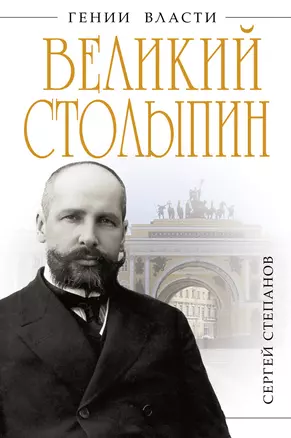 ГЕНИИ ВЛАСТИ

ВЕЛИКИЙ СТОЛЫПИН

СЕРГЕЙ СТЕПАНОВ